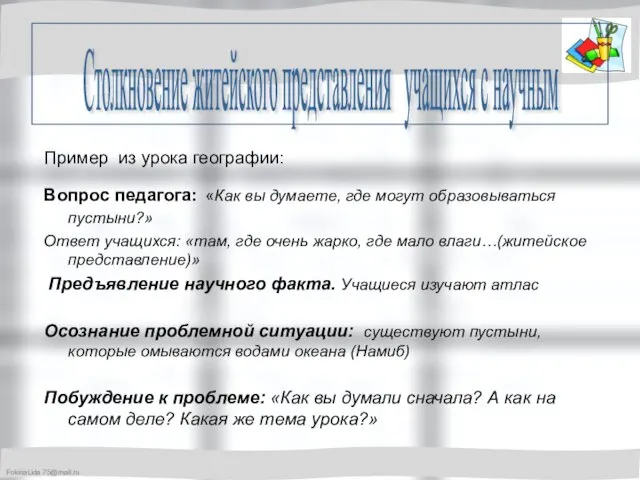 Столкновение житейского представления учащихся с научным

Пример из урока географии:

Вопрос педагога: «Как вы думаете, где могут образовываться пустыни?»

Ответ учащихся: «там, где очень жарко, где мало влаги…(житейское представление)»

Предъявление научного факта. Учащиеся изучают атлас

Осознание проблемной ситуации: существуют пустыни, которые омываются водами океана (Намиб)

Побуждение к проблеме: «Как вы думали сначала? А как на самом деле? Какая же тема урока?»

FokinaLida.75@mail.ru